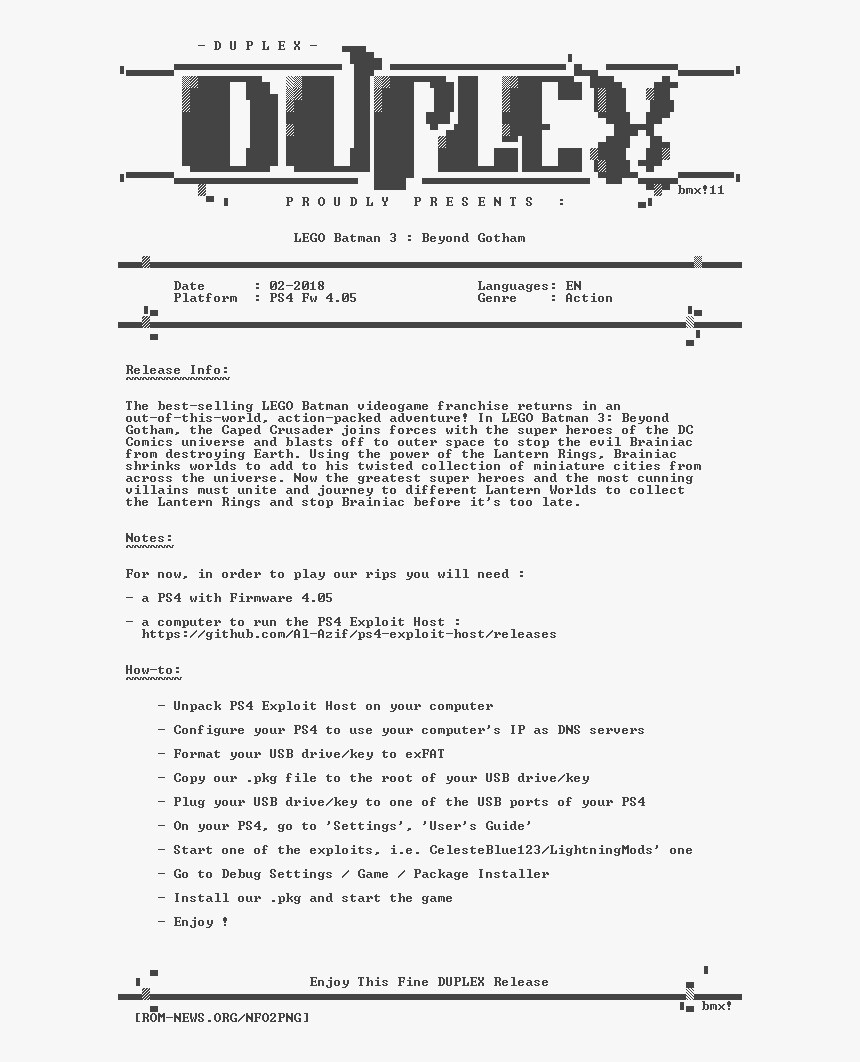 - D U P L E X -

DUPLEX

bmx!11

P R O U D L Y   P R E S E N T S   :

LEGO Batman 3 : Beyond Gotham

Date : 02-2018
Platform : PS4 Fw 4.05

Languages: EN
Genre : Action

Release Info:
~~~~~~~~~~~~~

The best-selling LEGO Batman videogame franchise returns in an out-of-this-world, action-packed adventure! In LEGO Batman 3: Beyond Gotham, the Caped Crusader joins forces with the super heroes of the DC Comics universe and blasts off to outer space to stop the evil Brainiac from destroying Earth. Using the power of the Lantern Rings, Brainiac shrinks worlds to add to his twisted collection of miniature cities from across the universe. Now the greatest super heroes and the most cunning villains must unite and journey to different Lantern Worlds to collect the Lantern Rings and stop Brainiac before it's too late.

Notes:
~~~~~~

For now, in order to play our rips you will need :

- a PS4 with Firmware 4.05

- a computer to run the PS4 Exploit Host :
https://github.com/Al-Azif/ps4-exploit-host/releases

How-to:
~~~~~~~

- Unpack PS4 Exploit Host on your computer

- Configure your PS4 to use your computer's IP as DNS servers

- Format your USB drive/key to exFAT

- Copy our .pkg file to the root of your USB drive/key

- Plug your USB drive/key to one of the USB ports of your PS4

- On your PS4, go to 'Settings', 'User's Guide'

- Start one of the exploits, i.e. CelesteBlue123/LightningMods' one

- Go to Debug Settings / Game / Package Installer

- Install our .pkg and start the game

- Enjoy !

Enjoy This Fine DUPLEX Release

bmx!

[ROM-NEWS.ORG/NFO2PNG]